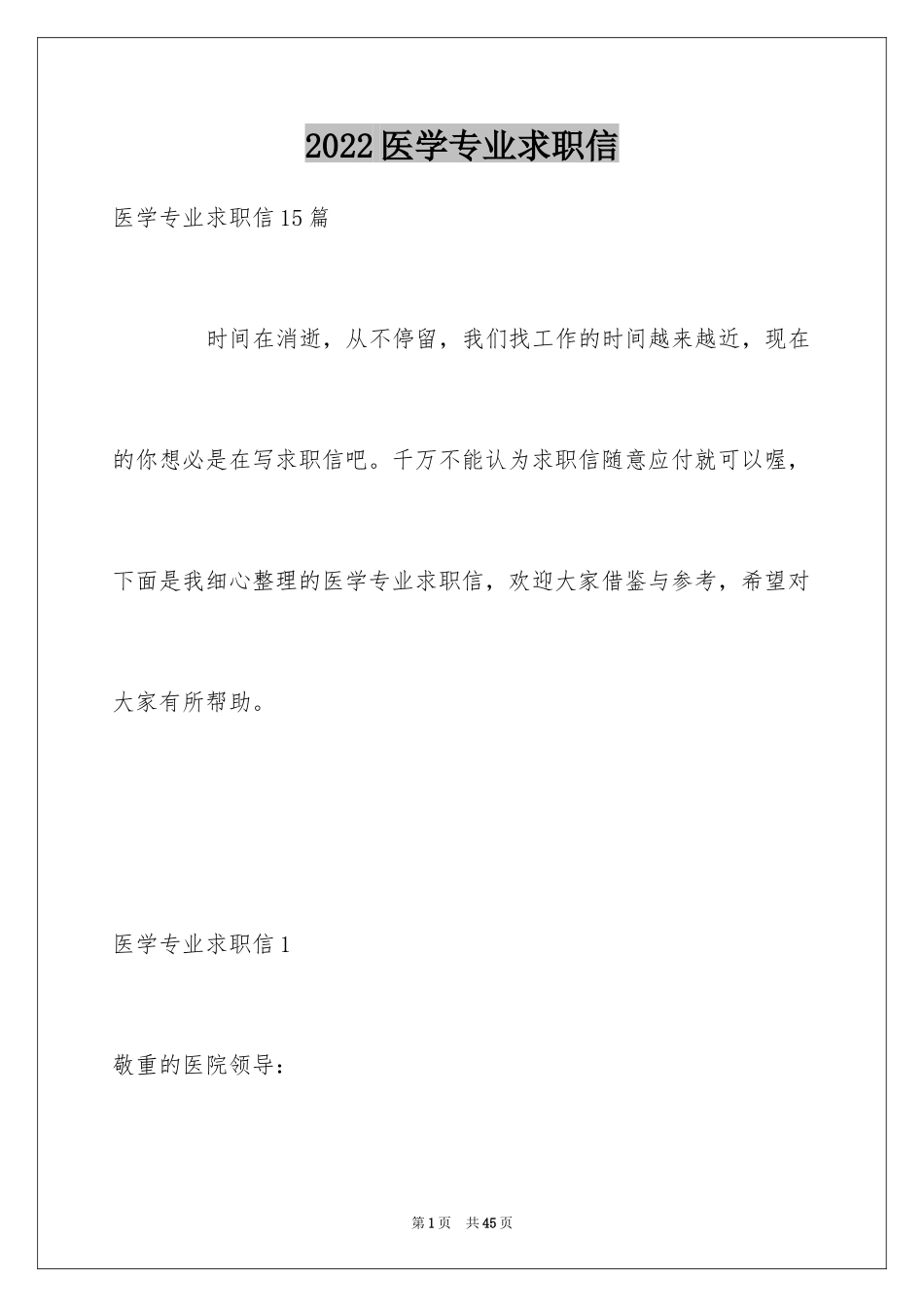 2022医学专业求职信

医学专业求职信15篇

时间在消逝，从不停留，我们找工作的时间越来越近，现在的你想必是在写求职信吧。千万不能认为求职信随意应付就可以喔，下面是我细心整理的医学专业求职信，欢迎大家借鉴与参考，希望对大家有所帮助。

医学专业求职信1

敬重的医院领导：

第1页 共45页